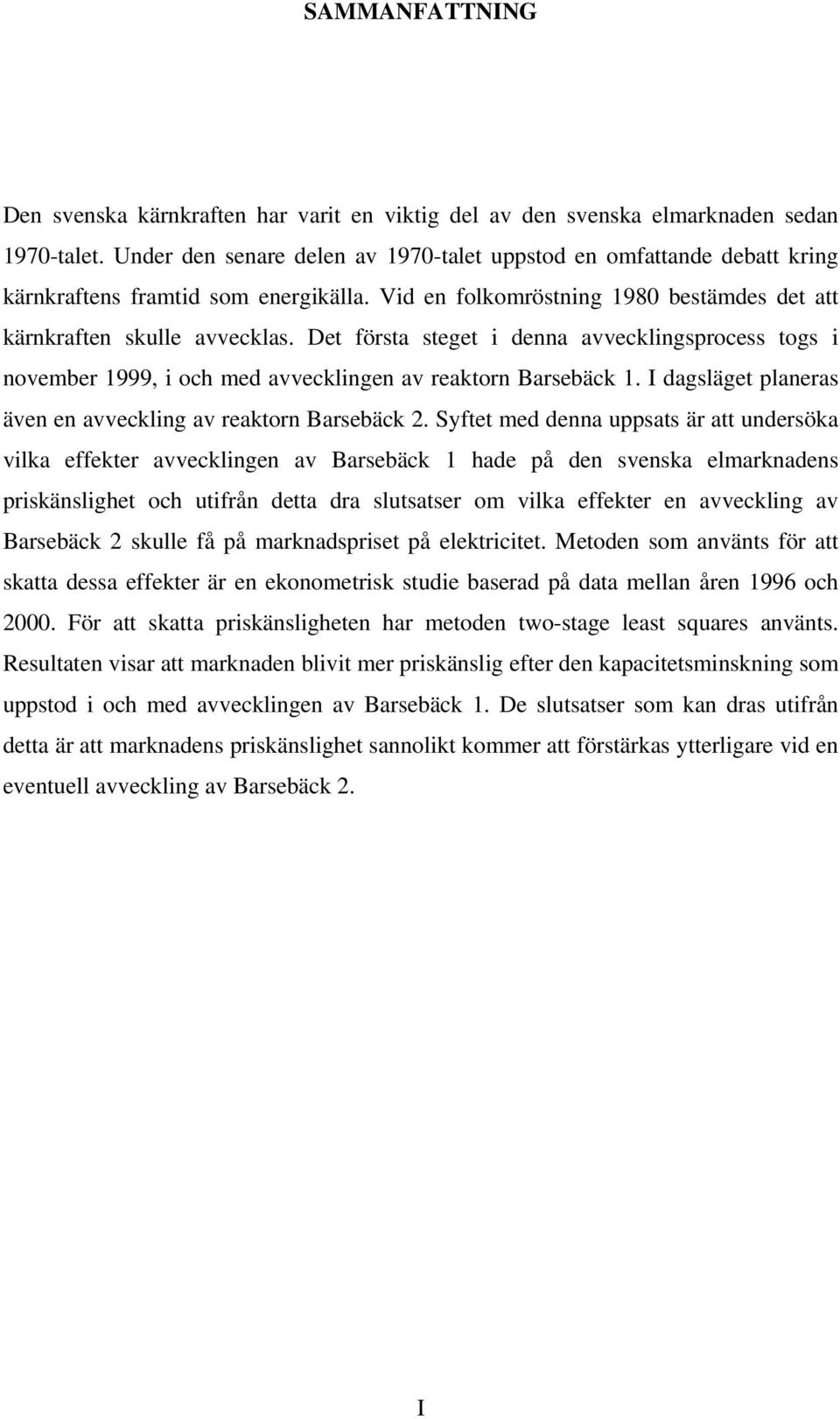 SAMMANFATTNING

Den svenska kärnkraften har varit en viktig del av den svenska elmarknaden sedan 1970-talet. Under den senare delen av 1970-talet uppstod en omfattande debatt kring kärnkraftens framtid som energikälla. Vid en folkomröstning 1980 bestämdes det att kärnkraften skulle avvecklas. Det första steget i denna avvecklingsprocess togs i november 1999, i och med avvecklingen av reaktorn Barsebäck 1. I dagsläget planeras även en avveckling av reaktorn Barsebäck 2. Syftet med denna uppsats är att undersöka vilka effekter avvecklingen av Barsebäck 1 hade på den svenska elmarknadens priskänslighet och utifrån detta dra slutsatser om vilka effekter en avveckling av Barsebäck 2 skulle få på marknadspriset på elektricitet. Metoden som använts för att skatta dessa effekter är en ekonometrisk studie baserad på data mellan åren 1996 och 2000. För att skatta priskänsligheten har metoden two-stage least squares använts. Resultaten visar att marknaden blivit mer priskänslig efter den kapacitetsminskning som uppstod i och med avvecklingen av Barsebäck 1. De slutsatser som kan dras utifrån detta är att marknadens priskänslighet sannolikt kommer att förstärkas ytterligare vid en eventuell avveckling av Barsebäck 2.

I